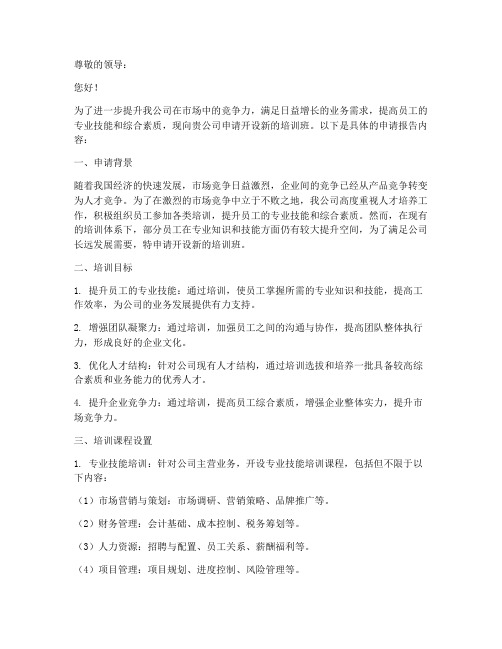 尊敬的领导：

您好！

为了进一步提升我公司在市场中的竞争力，满足日益增长的业务需求，提高员工的专业技能和综合素质，现向贵公司申请开设新的培训班。以下是具体的申请报告内容：

一、申请背景

随着我国经济的快速发展，市场竞争日益激烈，企业间的竞争已经从产品竞争转变为人才竞争。为了在激烈的市场竞争中立于不败之地，我公司高度重视人才培养工作，积极组织员工参加各类培训，提升员工的专业技能和综合素质。然而，在现有的培训体系下，部分员工在专业知识和技能方面仍有较大提升空间，为了满足公司长远发展需要，特申请开设新的培训班。

二、培训目标

1. 提升员工的专业技能：通过培训，使员工掌握所需的专业知识和技能，提高工作效率，为公司的业务发展提供有力支持。

2. 增强团队凝聚力：通过培训，加强员工之间的沟通与协作，提高团队整体执行力，形成良好的企业文化。

3. 优化人才结构：针对公司现有人才结构，通过培训选拔和培养一批具备较高综合素质和业务能力的优秀人才。

4. 提升企业竞争力：通过培训，提高员工综合素质，增强企业整体实力，提升市场竞争力。

三、培训课程设置

1. 专业技能培训：针对公司主营业务，开设专业技能培训课程，包括但不限于以下内容：

（1）市场营销与策划：市场调研、营销策略、品牌推广等。

（2）财务管理：会计基础、成本控制、税务筹划等。

（3）人力资源：招聘与配置、员工关系、薪酬福利等。

（4）项目管理：项目规划、进度控制、风险管理等。